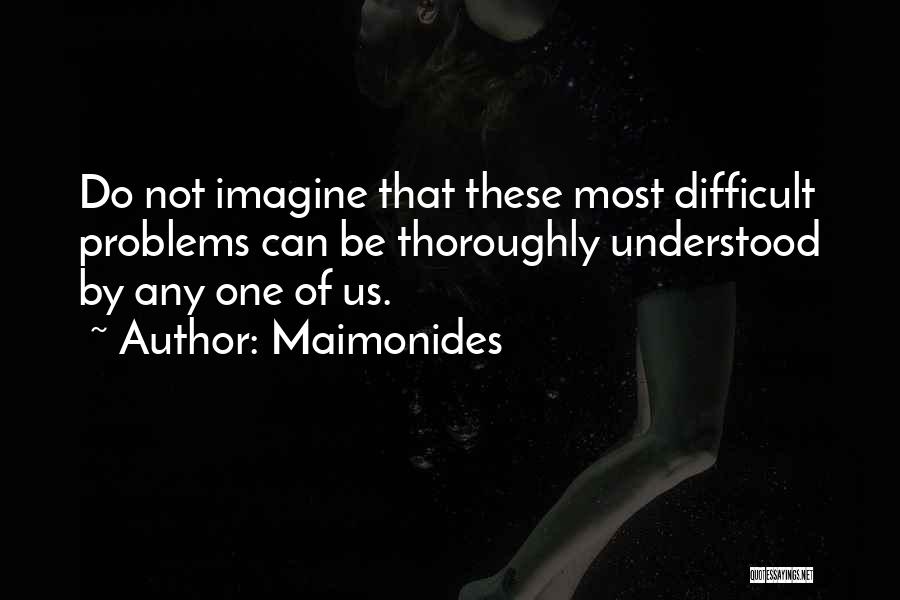 Do not imagine that these most difficult problems can be thoroughly understood by any one of us.
~ Author: Maimonides

QUOTESSAYINGS.NET